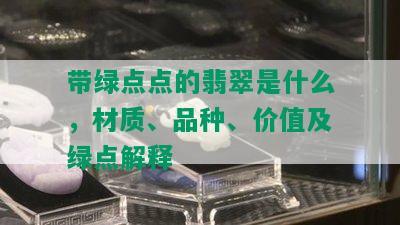 带绿点点的翡翠是什么，材质、品种、价值及绿点解释